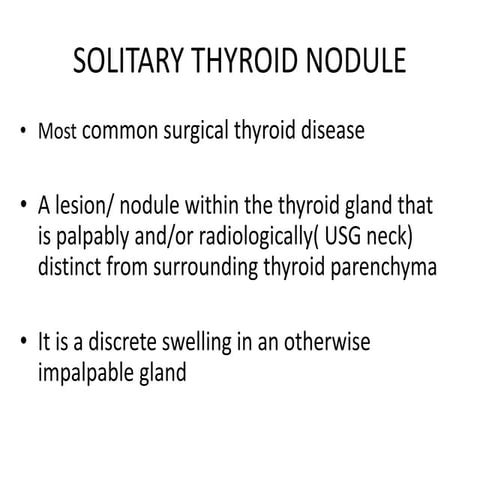 SOLITARY THYROID NODULE

• Most common surgical thyroid disease

• A lesion/ nodule within the thyroid gland that is palpably and/or radiologically( USG neck) distinct from surrounding thyroid parenchyma

• It is a discrete swelling in an otherwise impalpable gland